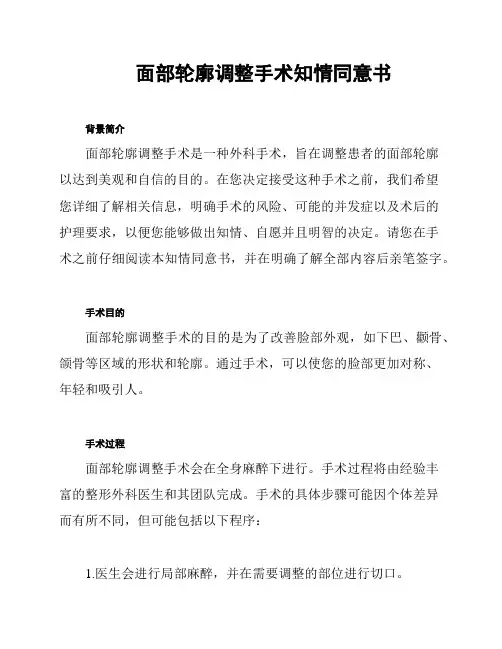 面部轮廓调整手术知情同意书

背景简介

面部轮廓调整手术是一种外科手术，旨在调整患者的面部轮廓以达到美观和自信的目的。在您决定接受这种手术之前，我们希望您详细了解相关信息，明确手术的风险、可能的并发症以及术后的护理要求，以便您能够做出知情、自愿并且明智的决定。请您在手术之前仔细阅读本知情同意书，并在明确了解全部内容后亲笔签字。

手术目的

面部轮廓调整手术的目的是为了改善脸部外观，如下巴、颧骨、颌骨等区域的形状和轮廓。通过手术，可以使您的脸部更加对称、年轻和吸引人。

手术过程

面部轮廓调整手术会在全身麻醉下进行。手术过程将由经验丰富的整形外科医生和其团队完成。手术的具体步骤可能因个体差异而有所不同，但可能包括以下程序：

1.医生会进行局部麻醉，并在需要调整的部位进行切口。